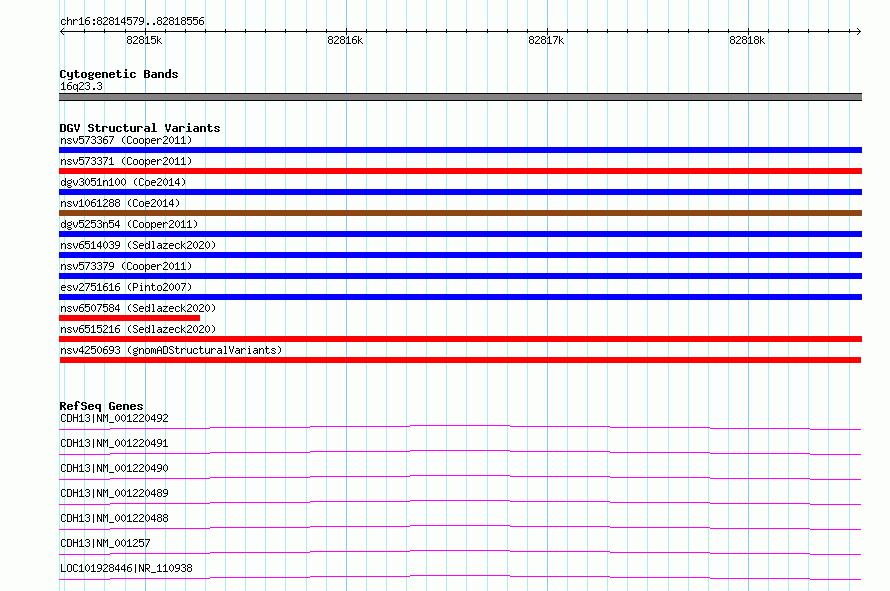 chr16:82814579..82818556

82815k
82816k
82817k
82818k

Cytogenetic Bands
16q23.3

DGV Structural Variants
nsv573367 (Cooper2011)
nsv573371 (Cooper2011)
dgv3051n100 (Coe2014)
nsv1061288 (Coe2014)
dgv5253n54 (Cooper2011)
nsv6514039 (Sedlazeck2020)
nsv573379 (Cooper2011)
esv2751616 (Pinto2007)
nsv6507584 (Sedlazeck2020)
nsv6515216 (Sedlazeck2020)
nsv4250693 (gnomADStructuralVariants)

RefSeq Genes
CDH13|NM_001220492
CDH13|NM_001220491
CDH13|NM_001220490
CDH13|NM_001220489
CDH13|NM_001220488
CDH13|NM_001257
LOC101928446|NR_110938